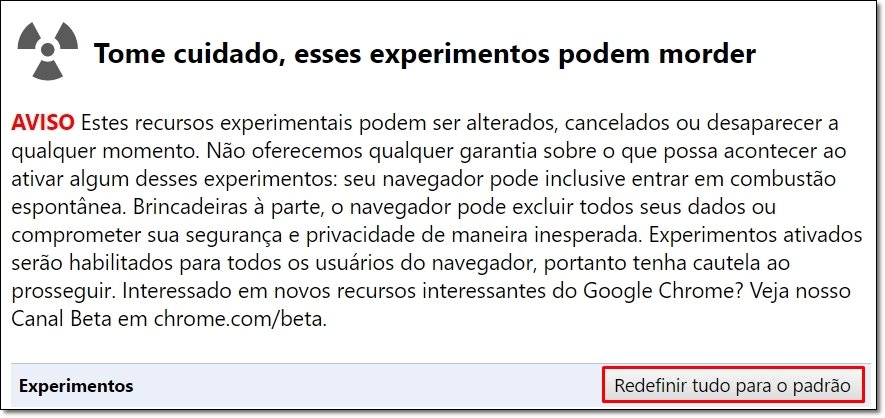 Tome cuidado, esses experimentos podem morder

AVISO Estes recursos experimentais podem ser alterados, cancelados ou desaparecer a qualquer momento. Não oferecemos qualquer garantia sobre o que possa acontecer ao ativar algum desses experimentos: seu navegador pode inclusive entrar em combustão espontânea. Brincadeiras à parte, o navegador pode excluir todos seus dados ou comprometer sua segurança e privacidade de maneira inesperada. Experimentos ativados serão habilitados para todos os usuários do navegador, portanto tenha cautela ao prosseguir. Interessado em novos recursos interessantes do Google Chrome? Veja nosso Canal Beta em chrome.com/beta.

Experimentos

Redefinir tudo para o padrão